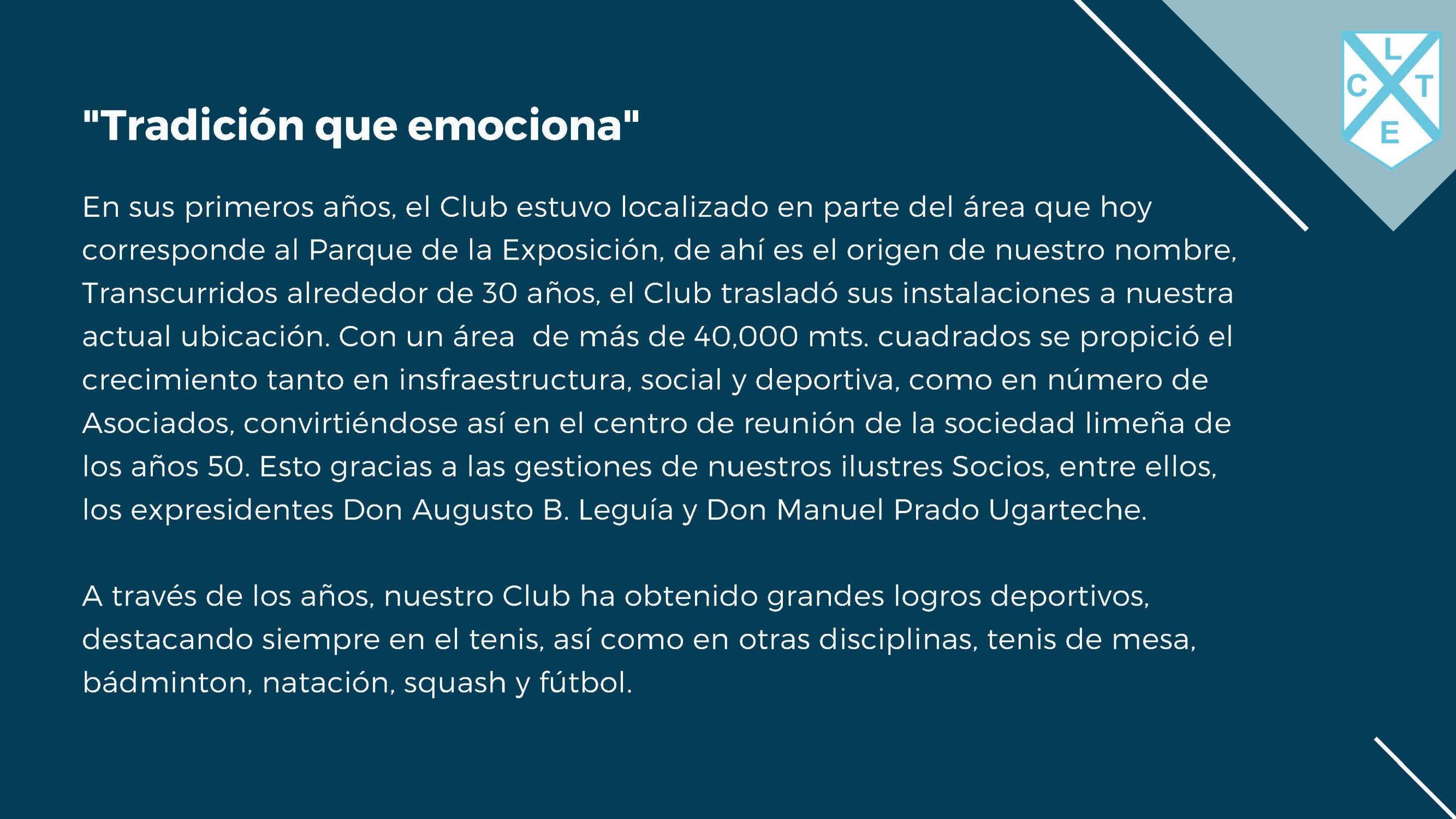 L
C T
E

"Tradición que emociona"

En sus primeros años, el Club estuvo localizado en parte del área que hoy corresponde al Parque de la Exposición, de ahí es el origen de nuestro nombre, Transcurridos alrededor de 30 años, el Club trasladó sus instalaciones a nuestra actual ubicación. Con un área  de más de 40,000 mts. cuadrados se propició el crecimiento tanto en insfraestructura, social y deportiva, como en número de Asociados, convirtiéndose así en el centro de reunión de la sociedad limeña de los años 50. Esto gracias a las gestiones de nuestros ilustres Socios, entre ellos, los expresidentes Don Augusto B. Leguía y Don Manuel Prado Ugarteche.

A través de los años, nuestro Club ha obtenido grandes logros deportivos, destacando siempre en el tenis, así como en otras disciplinas, tenis de mesa, bádminton, natación, squash y fútbol.